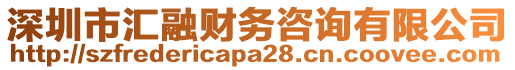 深圳市汇融财务咨询有限公司
http://szfredericapa28.cn.coovee.com